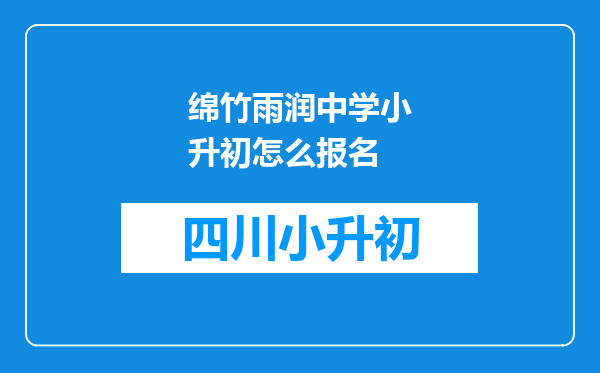 绵竹雨润中学小升初怎么报名

四川小升初